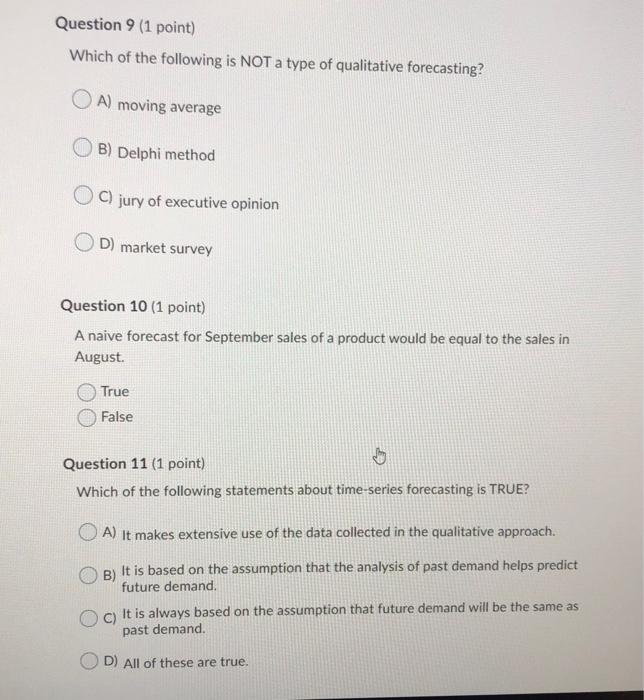 Question 9 (1 point)

Which of the following is NOT a type of qualitative forecasting?

A) moving average

B) Delphi method

C) jury of executive opinion

D) market survey

Question 10 (1 point)

A naive forecast for September sales of a product would be equal to the sales in August.

True

False

Question 11 (1 point)

Which of the following statements about time-series forecasting is TRUE?

A) It makes extensive use of the data collected in the qualitative approach.

B) It is based on the assumption that the analysis of past demand helps predict future demand.

C) It is always based on the assumption that future demand will be the same as past demand.

D) All of these are true.